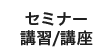 セミナー
講習/講座